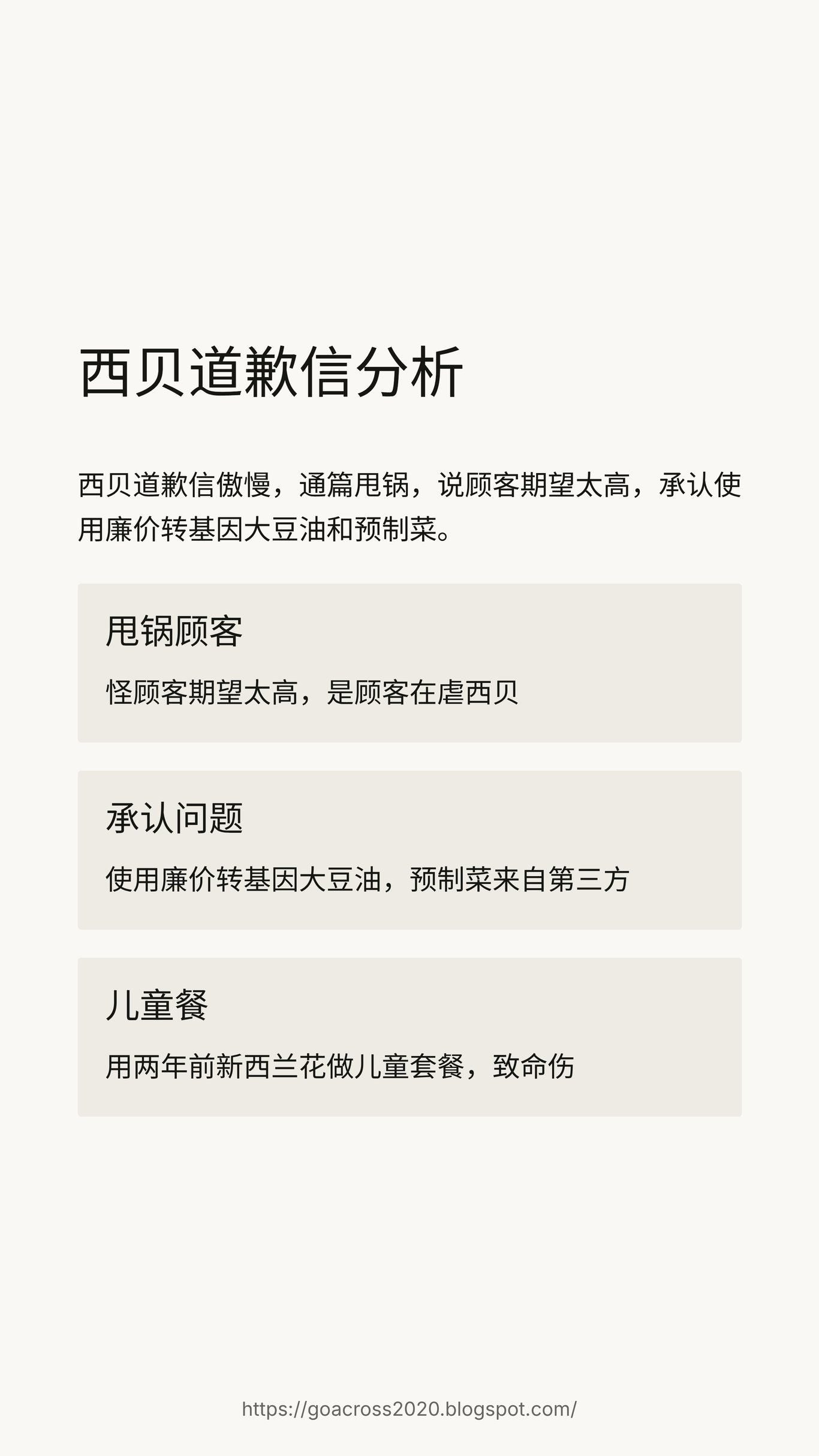 西贝道歉信分析

西贝道歉信傲慢，通篇甩锅，说顾客期望太高，承认使用廉价转基因大豆油和预制菜。

甩锅顾客

怪顾客期望太高，是顾客在虐西贝

承认问题

使用廉价转基因大豆油，预制菜来自第三方

儿童餐

用两年前新西兰花做儿童套餐，致命伤

https://goacross2020.blogspot.com/